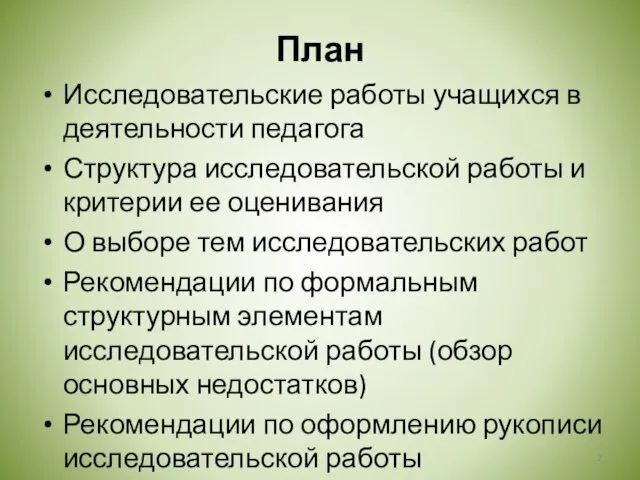 План

• Исследовательские работы учащихся в деятельности педагога
• Структура исследовательской работы и критерии ее оценивания
• О выборе тем исследовательских работ
• Рекомендации по формальным структурным элементам исследовательской работы (обзор основных недостатков)
• Рекомендации по оформлению рукописи исследовательской работы

2